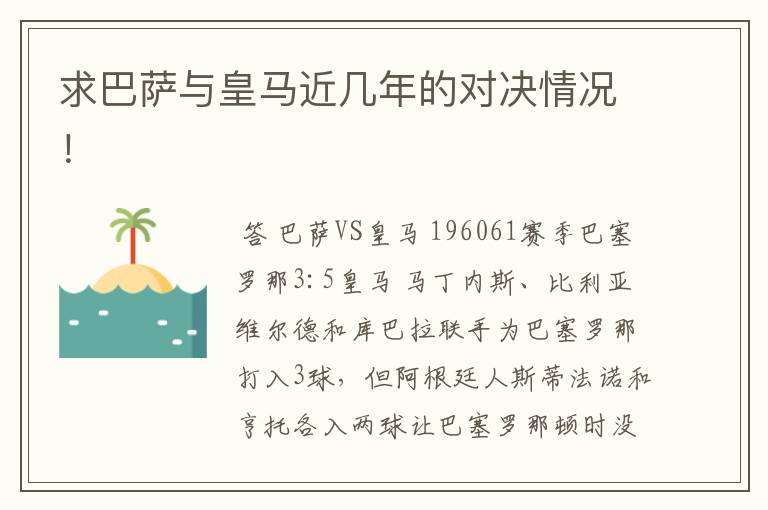 求巴萨与皇马近几年的对决情况！

答 巴萨VS皇马 196061赛季巴塞罗那3：5皇马 马丁内斯、比利亚维尔德和库巴拉联手为巴塞罗那打入3球，但阿根廷人斯蒂法诺和亨托各入两球让巴塞罗那顿时没